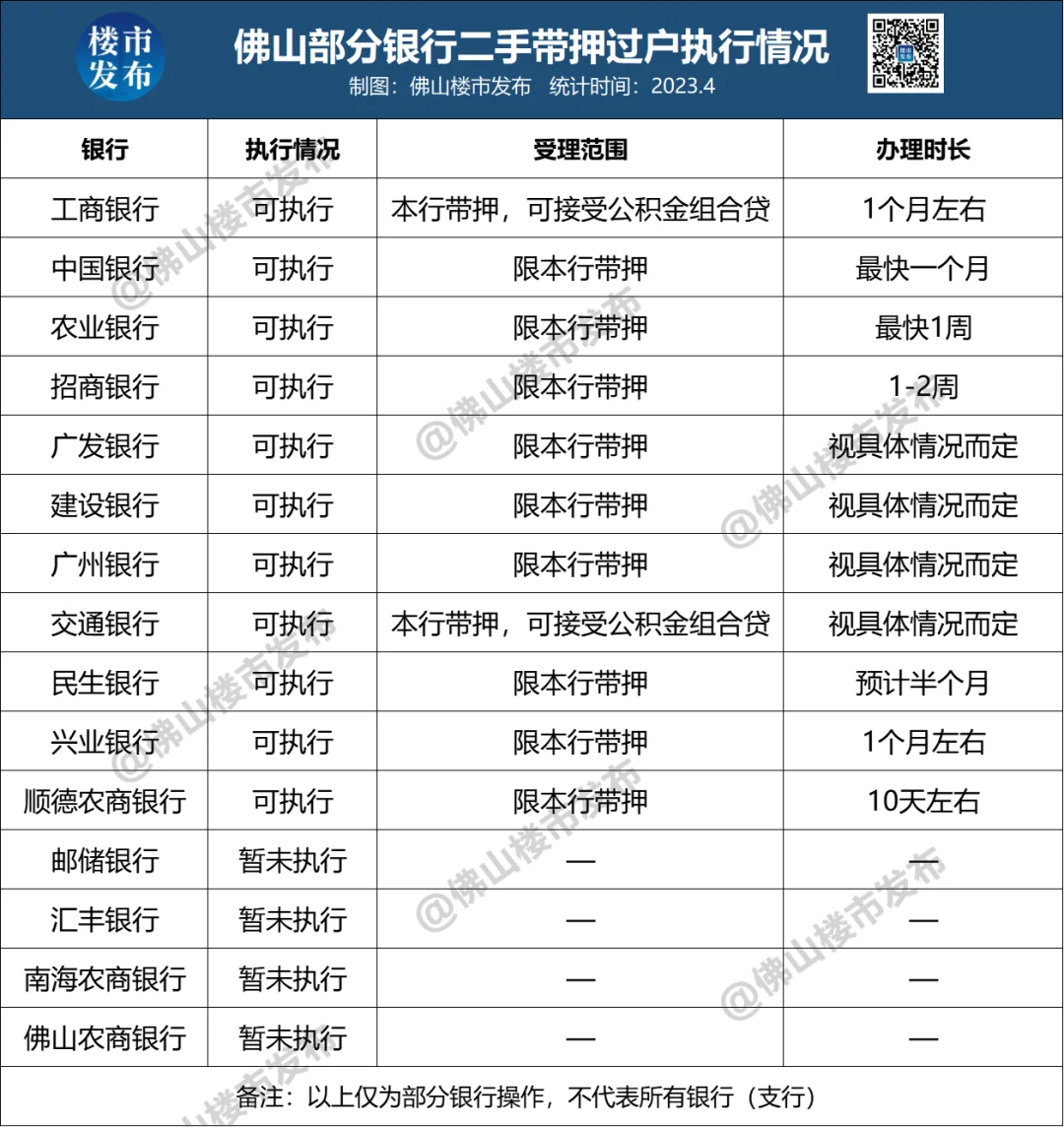 楼市发布

佛山部分银行二手带押过户执行情况

制图：佛山楼市发布　统计时间：2023.4

| 银行 | 执行情况 | 受理范围 | 办理时长 |
|---|---|---|---|
| 工商银行 | 可执行 | 本行带押，可接受公积金组合贷 | 1个月左右 |
| 中国银行 | 可执行 | 限本行带押 | 最快一个月 |
| 农业银行 | 可执行 | 限本行带押 | 最快1周 |
| 招商银行 | 可执行 | 限本行带押 | 1-2周 |
| 广发银行 | 可执行 | 限本行带押 | 视具体情况而定 |
| 建设银行 | 可执行 | 限本行带押 | 视具体情况而定 |
| 广州银行 | 可执行 | 限本行带押 | 视具体情况而定 |
| 交通银行 | 可执行 | 本行带押，可接受公积金组合贷 | 视具体情况而定 |
| 民生银行 | 可执行 | 限本行带押 | 预计半个月 |
| 兴业银行 | 可执行 | 限本行带押 | 1个月左右 |
| 顺德农商银行 | 可执行 | 限本行带押 | 10天左右 |
| 邮储银行 | 暂未执行 | — | — |
| 汇丰银行 | 暂未执行 | — | — |
| 南海农商银行 | 暂未执行 | — | — |
| 佛山农商银行 | 暂未执行 | — | — |

备注：以上仅为部分银行操作，不代表所有银行（支行）

@佛山楼市发布